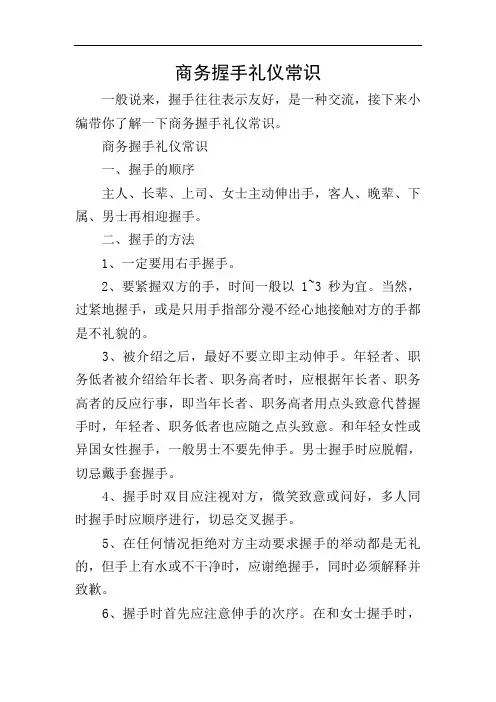 商务握手礼仪常识

一般说来，握手往往表示友好，是一种交流，接下来小编带你了解一下商务握手礼仪常识。

商务握手礼仪常识

一、握手的顺序

主人、长辈、上司、女士主动伸出手，客人、晚辈、下属、男士再相迎握手。

二、握手的方法

1、一定要用右手握手。

2、要紧握双方的手，时间一般以 1~3 秒为宜。当然，过紧地握手，或是只用手指部分漫不经心地接触对方的手都是不礼貌的。

3、被介绍之后，最好不要立即主动伸手。年轻者、职务低者被介绍给年长者、职务高者时，应根据年长者、职务高者的反应行事，即当年长者、职务高者用点头致意代替握手时，年轻者、职务低者也应随之点头致意。和年轻女性或异国女性握手，一般男士不要先伸手。男士握手时应脱帽，切忌戴手套握手。

4、握手时双目应注视对方，微笑致意或问好，多人同时握手时应顺序进行，切忌交叉握手。

5、在任何情况拒绝对方主动要求握手的举动都是无礼的，但手上有水或不干净时，应谢绝握手，同时必须解释并致歉。

6、握手时首先应注意伸手的次序。在和女士握手时，